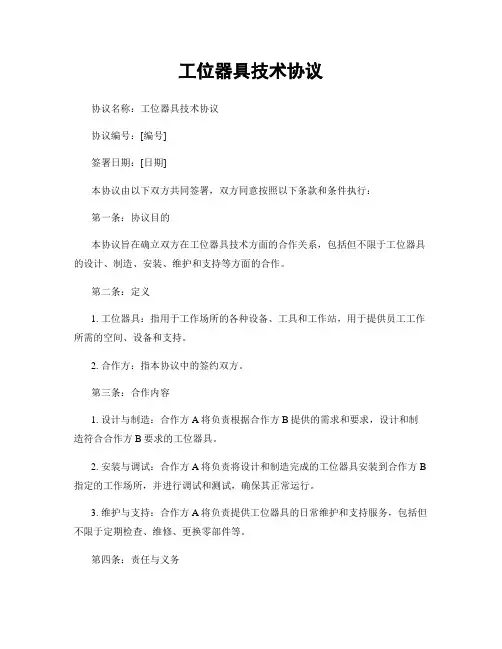 工位器具技术协议

协议名称：工位器具技术协议

协议编号：[编号]

签署日期：[日期]

本协议由以下双方共同签署，双方同意按照以下条款和条件执行：

第一条：协议目的

本协议旨在确立双方在工位器具技术方面的合作关系，包括但不限于工位器具的设计、制造、安装、维护和支持等方面的合作。

第二条：定义

1. 工位器具：指用于工作场所的各种设备、工具和工作站，用于提供员工工作所需的空间、设备和支持。

2. 合作方：指本协议中的签约双方。

第三条：合作内容

1. 设计与制造：合作方 A 将负责根据合作方 B 提供的需求和要求，设计和制造符合合作方 B 要求的工位器具。

2. 安装与调试：合作方 A 将负责将设计和制造完成的工位器具安装到合作方 B 指定的工作场所，并进行调试和测试，确保其正常运行。

3. 维护与支持：合作方 A 将负责提供工位器具的日常维护和支持服务，包括但不限于定期检查、维修、更换零部件等。

第四条：责任与义务